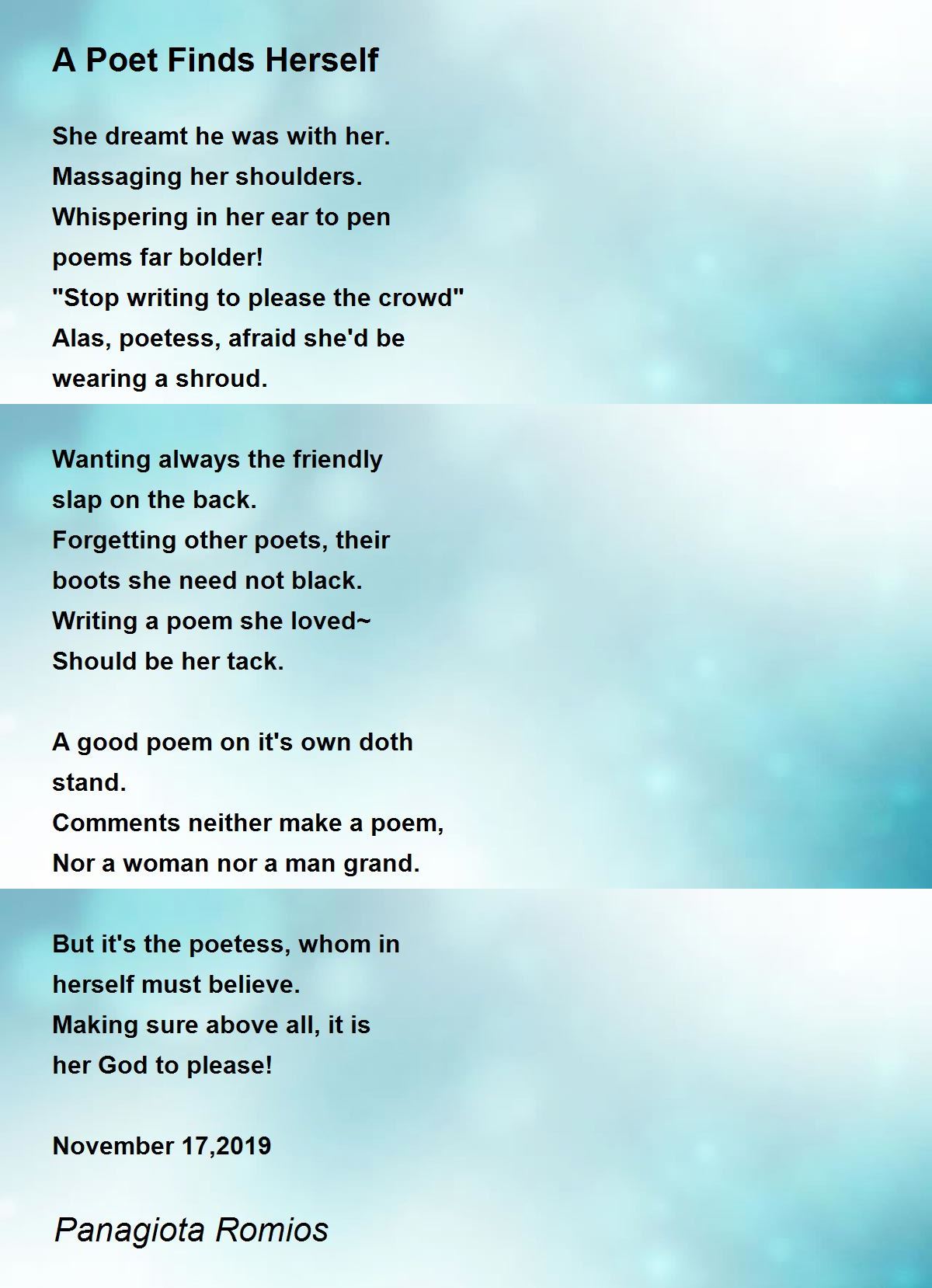 A Poet Finds Herself

She dreamt he was with her.
Massaging her shoulders.
Whispering in her ear to pen
poems far bolder!
"Stop writing to please the crowd"
Alas, poetess, afraid she'd be
wearing a shroud.

Wanting always the friendly
slap on the back.
Forgetting other poets, their
boots she need not black.
Writing a poem she loved~
Should be her tack.

A good poem on it's own doth
stand.
Comments neither make a poem,
Nor a woman nor a man grand.

But it's the poetess, whom in
herself must believe.
Making sure above all, it is
her God to please!

November 17,2019

Panagiota Romios